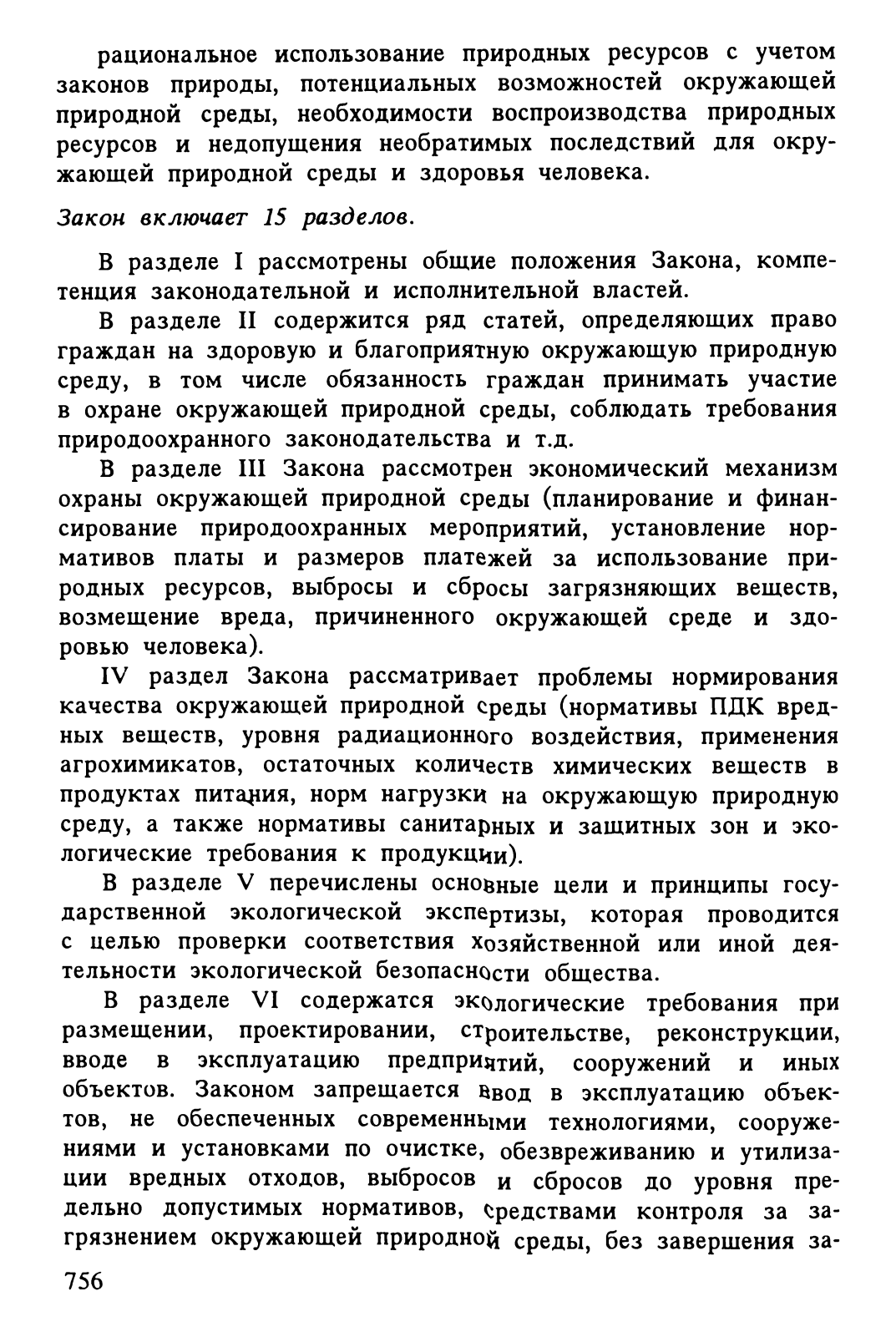 рациональное использование природных ресурсов с учетом законов природы, потенциальных возможностей окружающей природной среды, необходимости воспроизводства природных ресурсов и недопущения необратимых последствий для окружающей природной среды и здоровья человека.

Закон включает 15 разделов.

В разделе I рассмотрены общие положения Закона, компетенция законодательной и исполнительной властей.

В разделе II содержится ряд статей, определяющих право граждан на здоровую и благоприятную окружающую природную среду, в том числе обязанность граждан принимать участие в охране окружающей природной среды, соблюдать требования природоохранного законодательства и т.д.

В разделе III Закона рассмотрен экономический механизм охраны окружающей природной среды (планирование и финансирование природоохранных мероприятий, установление нормативов платы и размеров платежей за использование природных ресурсов, выбросы и сбросы загрязняющих веществ, возмещение вреда, причиненного окружающей среде и здоровью человека).

IV раздел Закона рассматривает проблемы нормирования качества окружающей природной среды (нормативы ПДК вредных веществ, уровня радиационного воздействия, применения агрохимикатов, остаточных количеств химических веществ в продуктах питания, норм нагрузки на окружающую природную среду, а также нормативы санитарных и защитных зон и экологические требования к продукции).

В разделе V перечислены основные цели и принципы государственной экологической экспертизы, которая проводится с целью проверки соответствия хозяйственной или иной деятельности экологической безопасности общества.

В разделе VI содержатся экологические требования при размещении, проектировании, строительстве, реконструкции, вводе в эксплуатацию предприятий, сооружений и иных объектов. Законом запрещается ввод в эксплуатацию объектов, не обеспеченных современными технологиями, сооружениями и установками по очистке, обезвреживанию и утилизации вредных отходов, выбросов и сбросов до уровня предельно допустимых нормативов, средствами контроля за загрязнением окружающей природной среды, без завершения за-

756